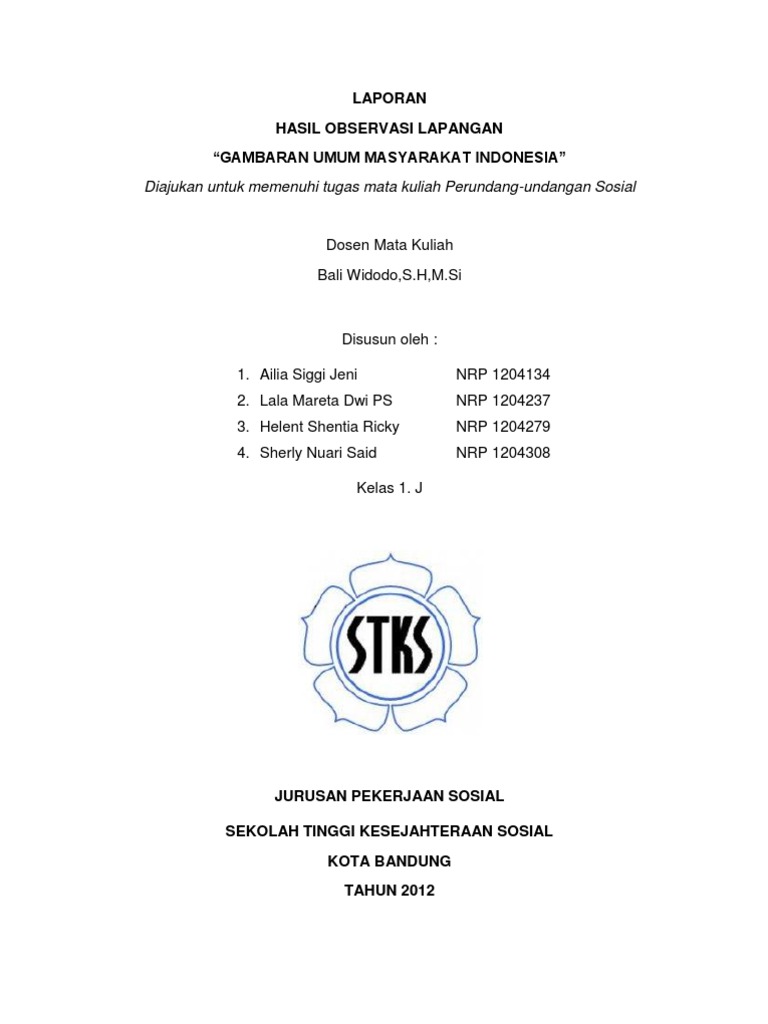 LAPORAN
HASIL OBSERVASI LAPANGAN
“GAMBARAN UMUM MASYARAKAT INDONESIA”
Diajukan untuk memenuhi tugas mata kuliah Perundang-undangan Sosial

Dosen Mata Kuliah
Bali Widodo,S.H,M.Si

Disusun oleh :

1. Ailia Siggi Jeni NRP 1204134
2. Lala Mareta Dwi PS NRP 1204237
3. Helent Shentia Ricky NRP 1204279
4. Sherly Nuari Said NRP 1204308

Kelas 1. J

STKS

JURUSAN PEKERJAAN SOSIAL
SEKOLAH TINGGI KESEJAHTERAAN SOSIAL
KOTA BANDUNG
TAHUN 2012